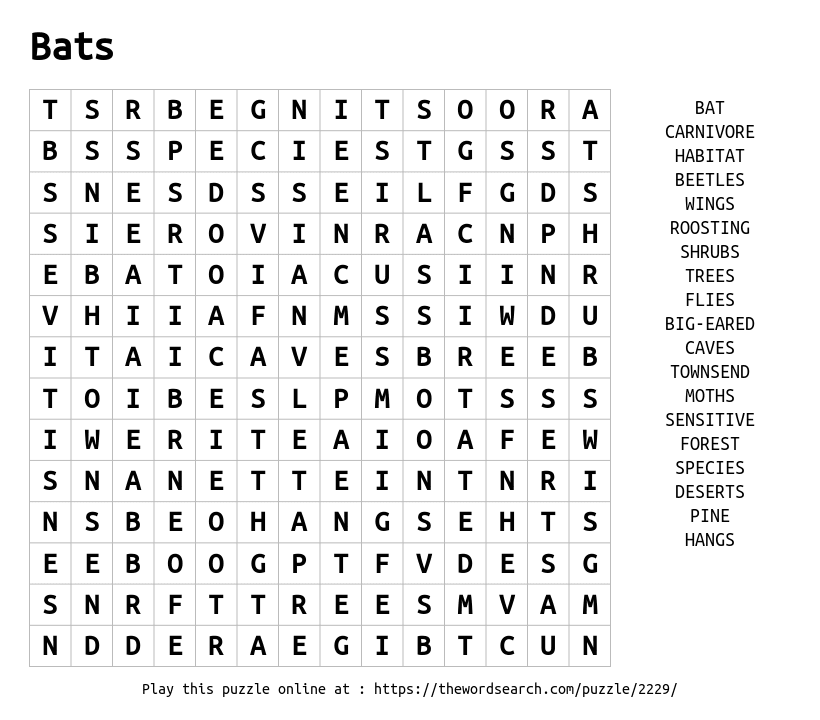 Bats

| T | S | R | B | E | G | N | I | T | S | O | O | R | A |
|---|---|---|---|---|---|---|---|---|---|---|---|---|---|
| B | S | S | P | E | C | I | E | S | T | G | S | S | T |
| S | N | E | S | D | S | S | E | I | L | F | G | D | S |
| S | I | E | R | O | V | I | N | R | A | C | N | P | H |
| E | B | A | T | O | I | A | C | U | S | I | I | N | R |
| V | H | I | I | A | F | N | M | S | S | I | W | D | U |
| I | T | A | I | C | A | V | E | S | B | R | E | E | B |
| T | O | I | B | E | S | L | P | M | O | T | S | S | S |
| I | W | E | R | I | T | E | A | I | O | A | F | E | W |
| S | N | A | N | E | T | T | E | I | N | T | N | R | I |
| N | S | B | E | O | H | A | N | G | S | E | H | T | S |
| E | E | B | O | O | G | P | T | F | V | D | E | S | G |
| S | N | R | F | T | T | R | E | E | S | M | V | A | M |
| N | D | D | E | R | A | E | G | I | B | T | C | U | N |

BAT
CARNIVORE
HABITAT
BEETLES
WINGS
ROOSTING
SHRUBS
TREES
FLIES
BIG-EARED
CAVES
TOWNSEND
MOTHS
SENSITIVE
FOREST
SPECIES
DESERTS
PINE
HANGS

Play this puzzle online at : https://thewordsearch.com/puzzle/2229/